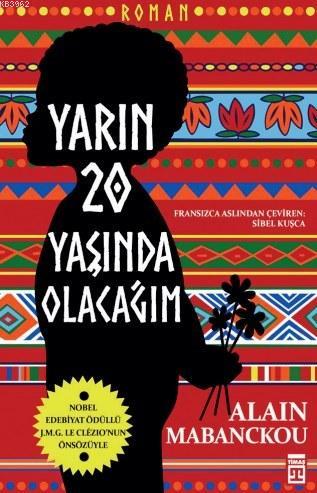 KB3962

ROMAN

YARIN 20 YAŞINDA OLACAĞIM

FRANSIZCA ASLINDAN ÇEVİREN: SİBEL KUŞCA

NOBEL EDEBİYAT ÖDÜLLÜ J.M.G. LE CLÉZIO'NUN ÖNSÖZÜYLE

ALAIN MABANCKOU

TİMAŞ